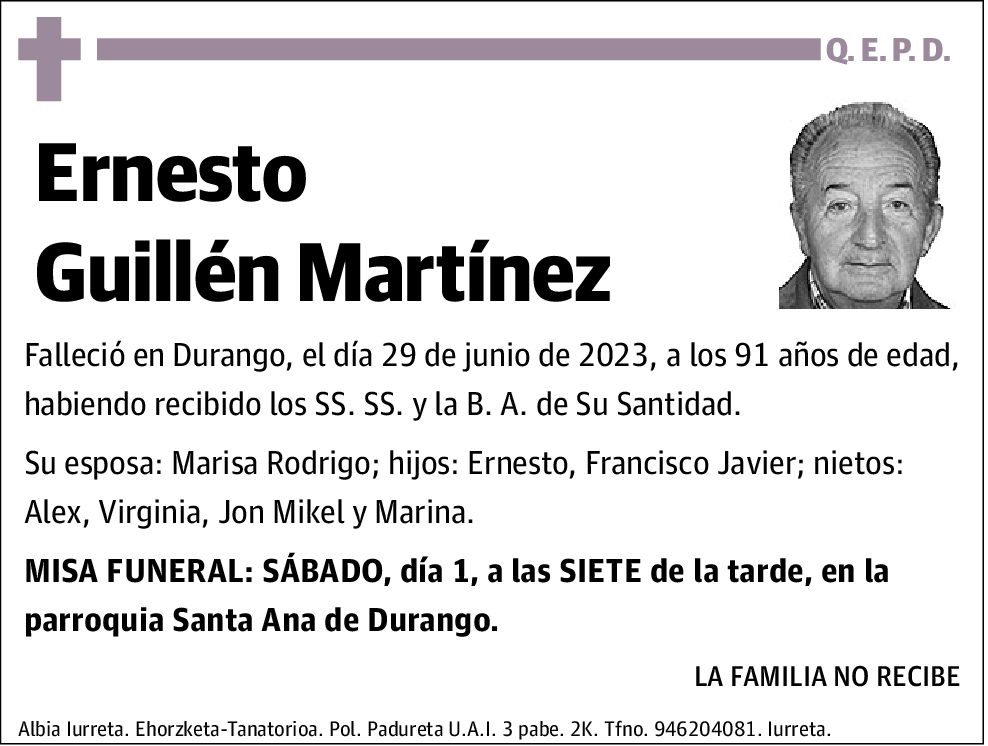 Q. E. P. D.

Ernesto Guillén Martínez

Falleció en Durango, el día 29 de junio de 2023, a los 91 años de edad, habiendo recibido los SS. SS. y la B. A. de Su Santidad.

Su esposa: Marisa Rodrigo; hijos: Ernesto, Francisco Javier; nietos: Alex, Virginia, Jon Mikel y Marina.

MISA FUNERAL: SÁBADO, día 1, a las SIETE de la tarde, en la parroquia Santa Ana de Durango.

LA FAMILIA NO RECIBE

Albia Iurreta. Ehorzketa-Tanatorioa. Pol. Padureta U.A.I. 3 pabe. 2K. Tfno. 946204081. Iurreta.